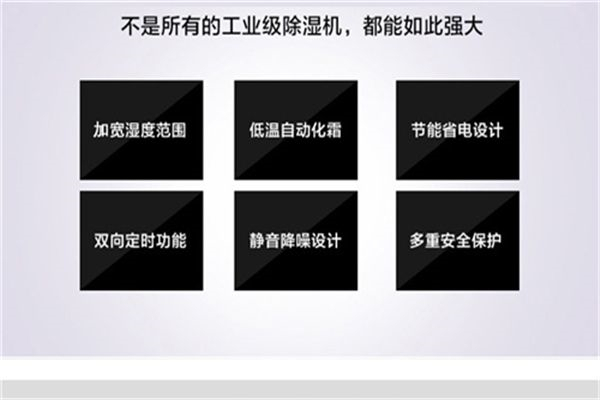 不是所有的工业级除湿机，都能如此强大

加宽湿度范围

低温自动化霜

节能省电设计

双向定时功能

静音降噪设计

多重安全保护